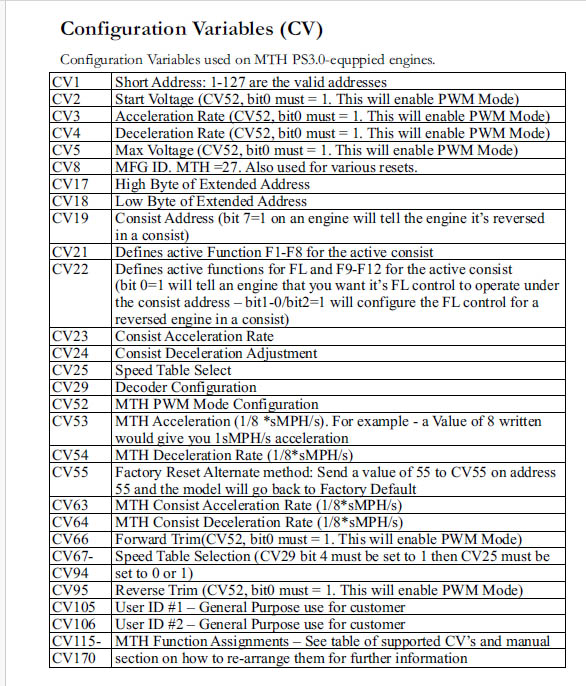 Configuration Variables (CV)

Configuration Variables used on MTH PS3.0-equppied engines.

| | |
|---|---|
| CV1 | Short Address: 1-127 are the valid addresses |
| CV2 | Start Voltage (CV52, bit0 must = 1. This will enable PWM Mode) |
| CV3 | Acceleration Rate (CV52, bit0 must = 1. This will enable PWM Mode) |
| CV4 | Deceleration Rate (CV52, bit0 must = 1. This will enable PWM Mode) |
| CV5 | Max Voltage (CV52, bit0 must = 1. This will enable PWM Mode) |
| CV8 | MFG ID. MTH =27. Also used for various resets. |
| CV17 | High Byte of Extended Address |
| CV18 | Low Byte of Extended Address |
| CV19 | Consist Address (bit 7=1 on an engine will tell the engine it's reversed in a consist) |
| CV21 | Defines active Function F1-F8 for the active consist |
| CV22 | Defines active functions for FL and F9-F12 for the active consist (bit 0=1 will tell an engine that you want it's FL control to operate under the consist address – bit1-0/bit2=1 will configure the FL control for a reversed engine in a consist) |
| CV23 | Consist Acceleration Rate |
| CV24 | Consist Deceleration Adjustment |
| CV25 | Speed Table Select |
| CV29 | Decoder Configuration |
| CV52 | MTH PWM Mode Configuration |
| CV53 | MTH Acceleration (1/8 *sMPH/s). For example - a Value of 8 written would give you 1sMPH/s acceleration |
| CV54 | MTH Deceleration Rate (1/8*sMPH/s) |
| CV55 | Factory Reset Alternate method: Send a value of 55 to CV55 on address 55 and the model will go back to Factory Default |
| CV63 | MTH Consist Acceleration Rate (1/8*sMPH/s) |
| CV64 | MTH Consist Deceleration Rate (1/8*sMPH/s) |
| CV66 | Forward Trim(CV52, bit0 must = 1. This will enable PWM Mode) |
| CV67-CV94 | Speed Table Selection (CV29 bit 4 must be set to 1 then CV25 must be set to 0 or 1) |
| CV95 | Reverse Trim (CV52, bit0 must = 1. This will enable PWM Mode) |
| CV105 | User ID #1 – General Purpose use for customer |
| CV106 | User ID #2 – General Purpose use for customer |
| CV115-CV170 | MTH Function Assignments – See table of supported CV's and manual section on how to re-arrange them for further information |